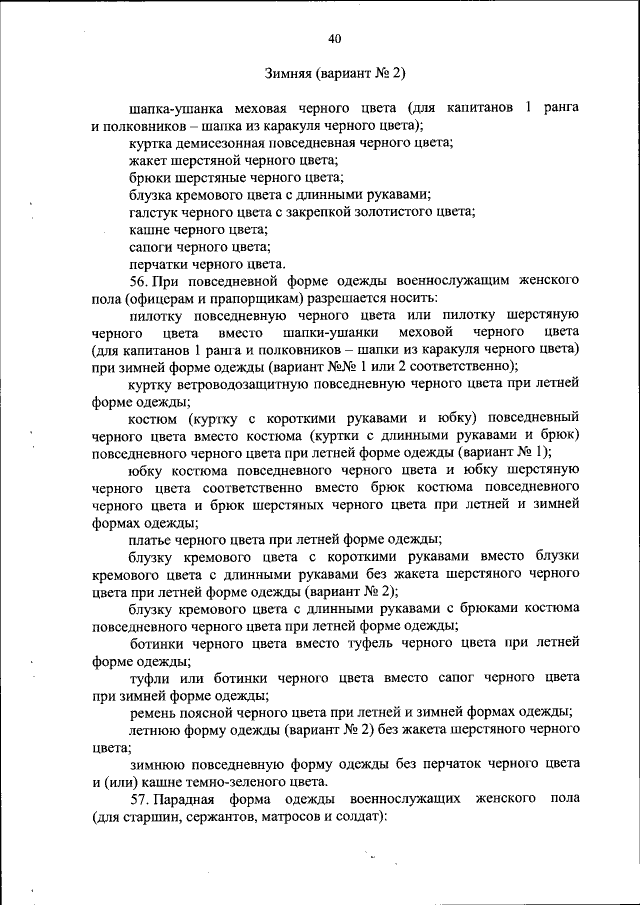 40

Зимняя (вариант № 2)

шапка-ушанка меховая черного цвета (для капитанов 1 ранга и полковников – шапка из каракуля черного цвета);

куртка демисезонная повседневная черного цвета;

жакет шерстяной черного цвета;

брюки шерстяные черного цвета;

блузка кремового цвета с длинными рукавами;

галстук черного цвета с закрепкой золотистого цвета;

кашне черного цвета;

сапоги черного цвета;

перчатки черного цвета.

56. При повседневной форме одежды военнослужащим женского пола (офицерам и прапорщикам) разрешается носить:

пилотку повседневную черного цвета или пилотку шерстяную черного цвета вместо шапки-ушанки меховой черного цвета (для капитанов 1 ранга и полковников – шапки из каракуля черного цвета) при зимней форме одежды (вариант №№ 1 или 2 соответственно);

куртку ветроводозащитную повседневную черного цвета при летней форме одежды;

костюм (куртку с короткими рукавами и юбку) повседневный черного цвета вместо костюма (куртки с длинными рукавами и брюк) повседневного черного цвета при летней форме одежды (вариант № 1);

юбку костюма повседневного черного цвета и юбку шерстяную черного цвета соответственно вместо брюк костюма повседневного черного цвета и брюк шерстяных черного цвета при летней и зимней формах одежды;

платье черного цвета при летней форме одежды;

блузку кремового цвета с короткими рукавами вместо блузки кремового цвета с длинными рукавами без жакета шерстяного черного цвета при летней форме одежды (вариант № 2);

блузку кремового цвета с длинными рукавами с брюками костюма повседневного черного цвета при летней форме одежды;

ботинки черного цвета вместо туфель черного цвета при летней форме одежды;

туфли или ботинки черного цвета вместо сапог черного цвета при зимней форме одежды;

ремень поясной черного цвета при летней и зимней формах одежды;

летнюю форму одежды (вариант № 2) без жакета шерстяного черного цвета;

зимнюю повседневную форму одежды без перчаток черного цвета и (или) кашне темно-зеленого цвета.

57. Парадная форма одежды военнослужащих женского пола (для старшин, сержантов, матросов и солдат):